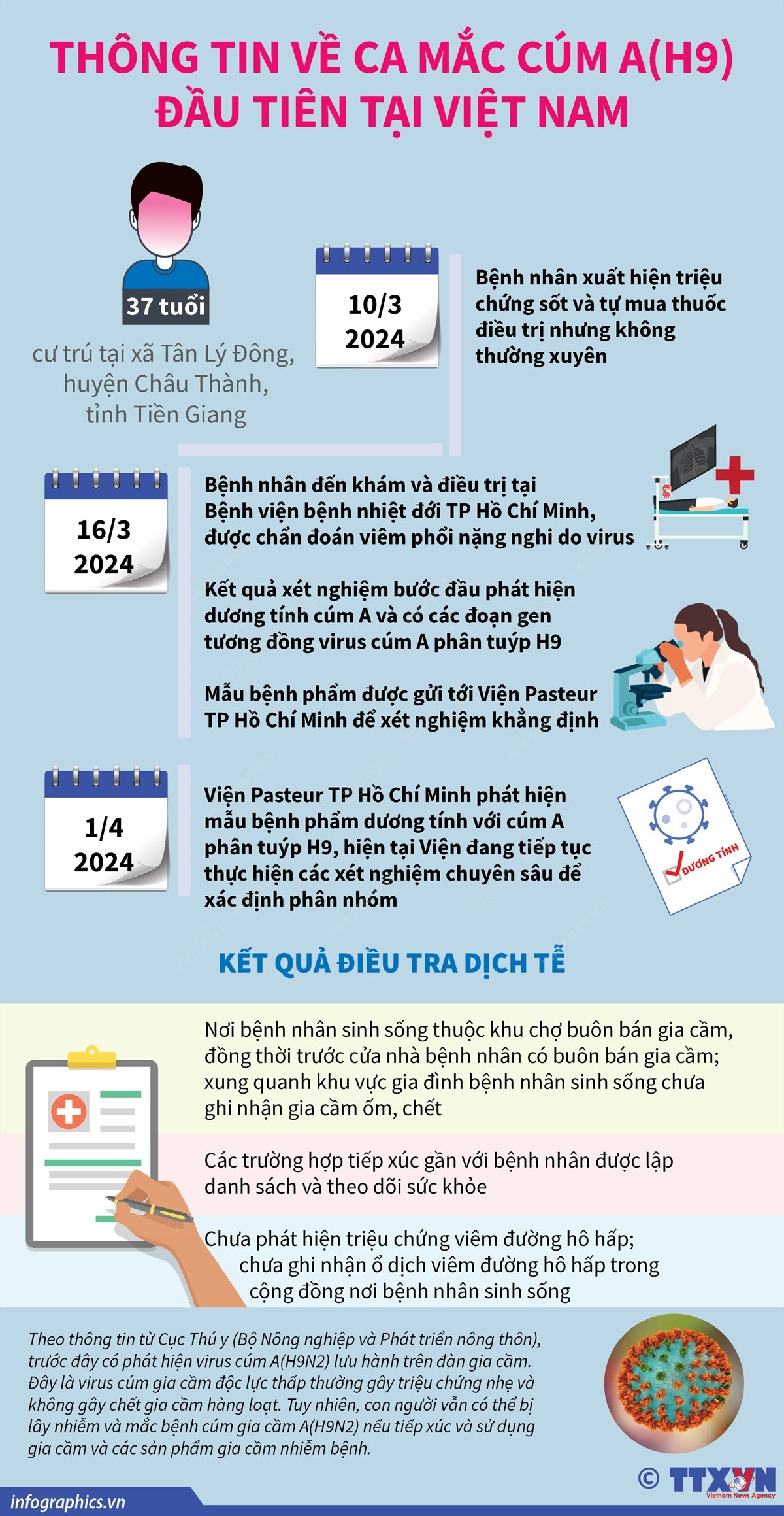 THÔNG TIN VỀ CA MẮC CÚM A(H9) ĐẦU TIÊN TẠI VIỆT NAM

37 tuổi

cư trú tại xã Tân Lý Đông, huyện Châu Thành, tỉnh Tiền Giang

10/3 2024

Bệnh nhân xuất hiện triệu chứng sốt và tự mua thuốc điều trị nhưng không thường xuyên

16/3 2024

Bệnh nhân đến khám và điều trị tại Bệnh viện bệnh nhiệt đới TP Hồ Chí Minh, được chẩn đoán viêm phổi nặng nghi do virus

Kết quả xét nghiệm bước đầu phát hiện dương tính cúm A và có các đoạn gen tương đồng virus cúm A phân tuýp H9

Mẫu bệnh phẩm được gửi tới Viện Pasteur TP Hồ Chí Minh để xét nghiệm khẳng định

1/4 2024

Viện Pasteur TP Hồ Chí Minh phát hiện mẫu bệnh phẩm dương tính với cúm A phân tuýp H9, hiện tại Viện đang tiếp tục thực hiện các xét nghiệm chuyên sâu để xác định phân nhóm

DƯƠNG TÍNH

KẾT QUẢ ĐIỀU TRA DỊCH TỄ

Nơi bệnh nhân sinh sống thuộc khu chợ buôn bán gia cầm, đồng thời trước cửa nhà bệnh nhân có buôn bán gia cầm; xung quanh khu vực gia đình bệnh nhân sinh sống chưa ghi nhận gia cầm ốm, chết

Các trường hợp tiếp xúc gần với bệnh nhân được lập danh sách và theo dõi sức khỏe

Chưa phát hiện triệu chứng viêm đường hô hấp; chưa ghi nhận ổ dịch viêm đường hô hấp trong cộng đồng nơi bệnh nhân sinh sống

Theo thông tin từ Cục Thú y (Bộ Nông nghiệp và Phát triển nông thôn), trước đây có phát hiện virus cúm A(H9N2) lưu hành trên đàn gia cầm. Đây là virus cúm gia cầm độc lực thấp thường gây triệu chứng nhẹ và không gây chết gia cầm hàng loạt. Tuy nhiên, con người vẫn có thể bị lây nhiễm và mắc bệnh cúm gia cầm A(H9N2) nếu tiếp xúc và sử dụng gia cầm và các sản phẩm gia cầm nhiễm bệnh.

infographics.vn

© TTXVN Vietnam News Agency